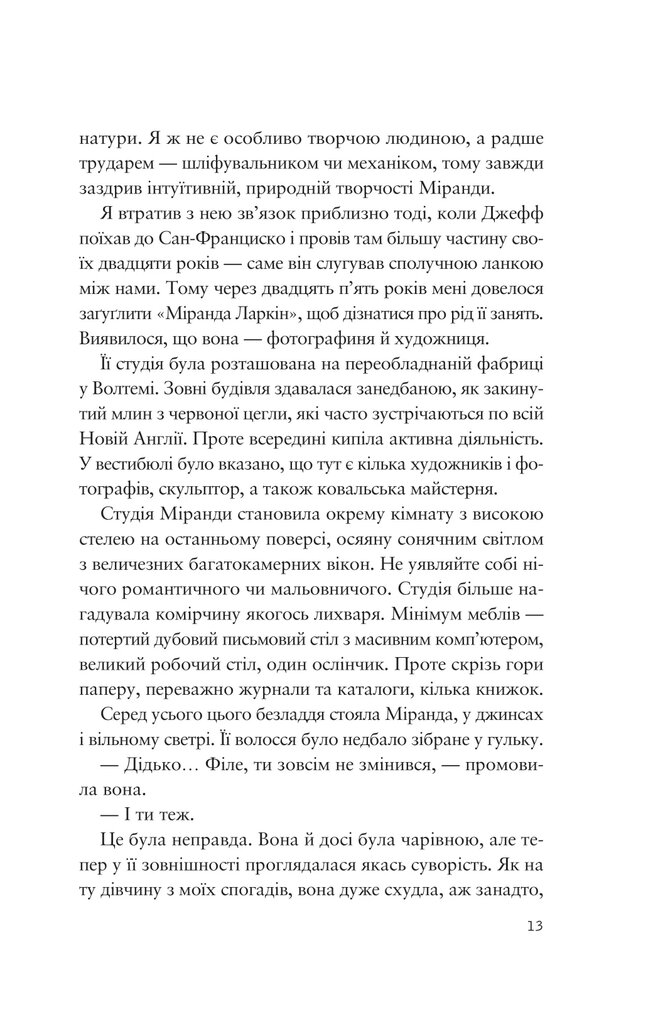 натури. Я ж не є особливо творчою людиною, а радше трударем — шліфувальником чи механіком, тому завжди заздрив інтуїтивній, природній творчості Міранди.

Я втратив з нею зв'язок приблизно тоді, коли Джефф поїхав до Сан-Франциско і провів там більшу частину своїх двадцяти років — саме він слугував сполучною ланкою між нами. Тому через двадцять п'ять років мені довелося загуглити «Міранда Ларкін», щоб дізнатися про рід її занять. Виявилося, що вона — фотографиня й художниця.

Її студія була розташована на переобладнаній фабриці у Волтемі. Зовні будівля здавалася занедбаною, як закинутий млин з червоної цегли, які часто зустрічаються по всій Новій Англії. Проте всередині кипіла активна діяльність. У вестибюлі було вказано, що тут є кілька художників і фотографів, скульптор, а також ковальська майстерня.

Студія Міранди становила окрему кімнату з високою стелею на останньому поверсі, осяяну сонячним світлом з величезних багатокамерних вікон. Не уявляйте собі нічого романтичного чи мальовничого. Студія більше нагадувала комірчину якогось лихваря. Мінімум меблів — потертий дубовий письмовий стіл з масивним комп'ютером, великий робочий стіл, один ослінчик. Проте скрізь гори паперу, переважно журнали та каталоги, кілька книжок.

Серед усього цього безладдя стояла Міранда, у джинсах і вільному светрі. Її волосся було недбало зібране у гульку.

— Дідько… Філе, ти зовсім не змінився, — промовила вона.

— І ти теж.

Це була неправда. Вона й досі була чарівною, але тепер у її зовнішності проглядалася якась суворість. Як на ту дівчину з моїх спогадів, вона дуже схудла, аж занадто,

13